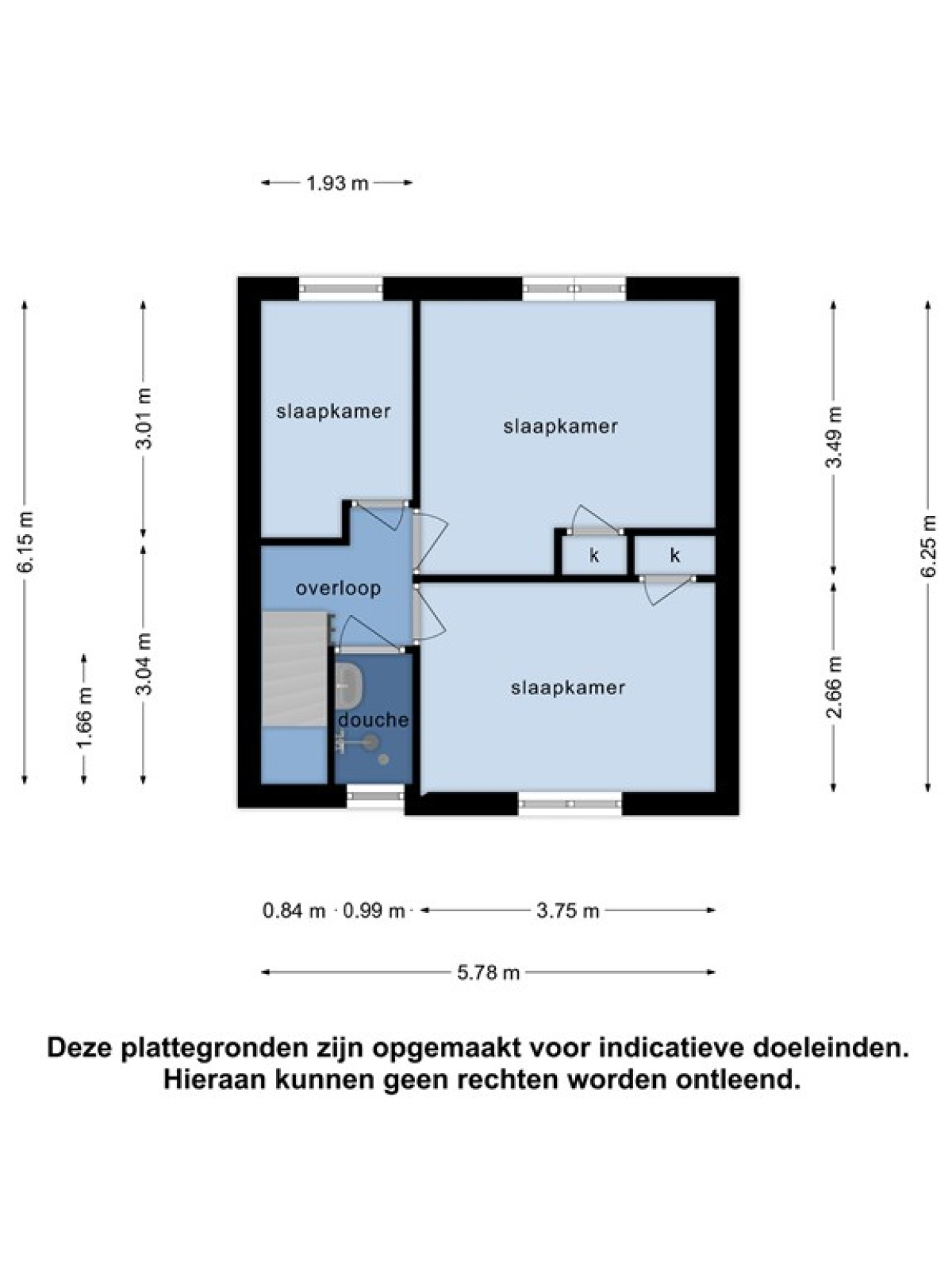 1.93 m

6.15 m

3.01 m

3.04 m

1.66 m

slaapkamer

slaapkamer

k

k

overloop

douche

slaapkamer

3.49 m

2.66 m

6.25 m

0.84 m 0.99 m 3.75 m

5.78 m

Deze plattegronden zijn opgemaakt voor indicatieve doeleinden. Hieraan kunnen geen rechten worden ontleend.